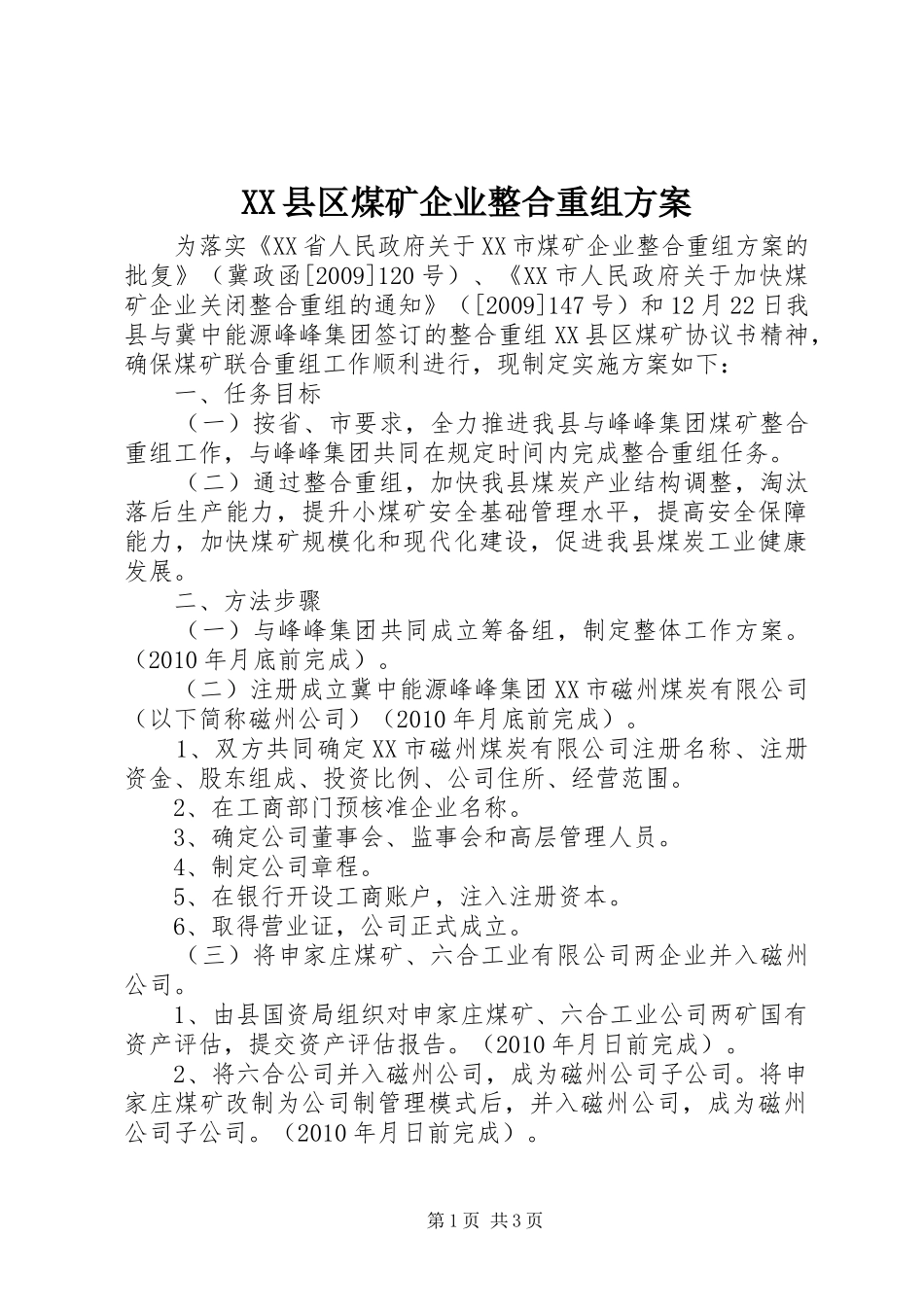 XX县区煤矿企业整合重组方案

为落实《XX省人民政府关于XX市煤矿企业整合重组方案的批复》（冀政函[2009]120号）、《XX市人民政府关于加快煤矿企业关闭整合重组的通知》（[2009]147号）和12月22日我县与冀中能源峰峰集团签订的整合重组XX县区煤矿协议书精神，确保煤矿联合重组工作顺利进行，现制定实施方案如下：

一、任务目标

（一）按省、市要求，全力推进我县与峰峰集团煤矿整合重组工作，与峰峰集团共同在规定时间内完成整合重组任务。

（二）通过整合重组，加快我县煤炭产业结构调整，淘汰落后生产能力，提升小煤矿安全基础管理水平，提高安全保障能力，加快煤矿规模化和现代化建设，促进我县煤炭工业健康发展。

二、方法步骤

（一）与峰峰集团共同成立筹备组，制定整体工作方案。（2010年月底前完成）。

（二）注册成立冀中能源峰峰集团XX市磁州煤炭有限公司（以下简称磁州公司）（2010年月底前完成）。

1、双方共同确定XX市磁州煤炭有限公司注册名称、注册资金、股东组成、投资比例、公司住所、经营范围。

2、在工商部门预核准企业名称。

3、确定公司董事会、监事会和高层管理人员。

4、制定公司章程。

5、在银行开设工商账户，注入注册资本。

6、取得营业证，公司正式成立。

（三）将申家庄煤矿、六合工业有限公司两企业并入磁州公司。

1、由县国资局组织对申家庄煤矿、六合工业公司两矿国有资产评估，提交资产评估报告。（2010年月日前完成）。

2、将六合公司并入磁州公司，成为磁州公司子公司。将申家庄煤矿改制为公司制管理模式后，并入磁州公司，成为磁州公司子公司。（2010年月日前完成）。

第1页 共3页